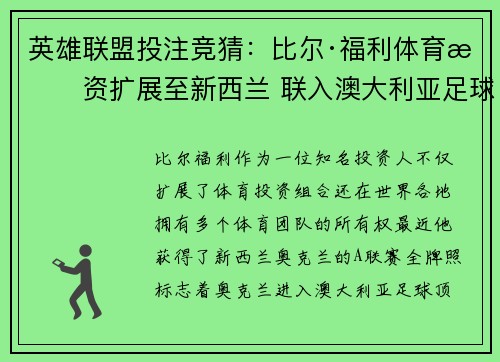 英雄联盟投注竞猜：比尔·福利体育æ资扩展至新西兰 联入澳大利亚足球

比尔福利作为一位知名投资人不仅扩展了体育投资组合还在世界各地拥有多个体育团队的所有权最近他获得了新西兰奥克兰的A联赛全牌照标志着奥克兰进入澳大利亚足球顶